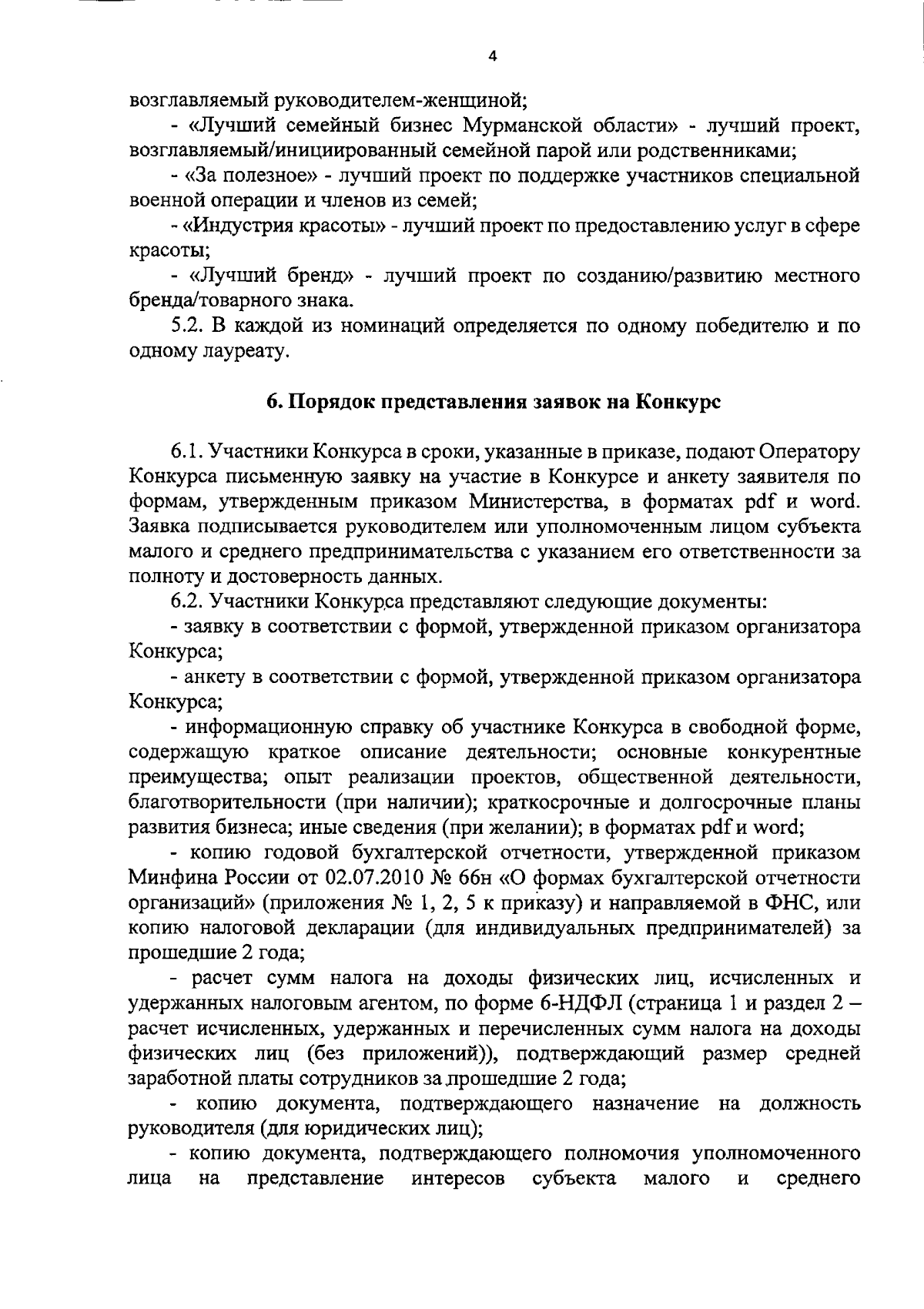 4

возглавляемый руководителем-женщиной;

- «Лучший семейный бизнес Мурманской области» - лучший проект, возглавляемый/инициированный семейной парой или родственниками;

- «За полезное» - лучший проект по поддержке участников специальной военной операции и членов из семей;

- «Индустрия красоты» - лучший проект по предоставлению услуг в сфере красоты;

- «Лучший бренд» - лучший проект по созданию/развитию местного бренда/товарного знака.

5.2. В каждой из номинаций определяется по одному победителю и по одному лауреату.

6. Порядок представления заявок на Конкурс

6.1. Участники Конкурса в сроки, указанные в приказе, подают Оператору Конкурса письменную заявку на участие в Конкурсе и анкету заявителя по формам, утвержденным приказом Министерства, в форматах pdf и word. Заявка подписывается руководителем или уполномоченным лицом субъекта малого и среднего предпринимательства с указанием его ответственности за полноту и достоверность данных.

6.2. Участники Конкурса представляют следующие документы:

- заявку в соответствии с формой, утвержденной приказом организатора Конкурса;

- анкету в соответствии с формой, утвержденной приказом организатора Конкурса;

- информационную справку об участнике Конкурса в свободной форме, содержащую краткое описание деятельности; основные конкурентные преимущества; опыт реализации проектов, общественной деятельности, благотворительности (при наличии); краткосрочные и долгосрочные планы развития бизнеса; иные сведения (при желании); в форматах pdf и word;

- копию годовой бухгалтерской отчетности, утвержденной приказом Минфина России от 02.07.2010 № 66н «О формах бухгалтерской отчетности организаций» (приложения № 1, 2, 5 к приказу) и направляемой в ФНС, или копию налоговой декларации (для индивидуальных предпринимателей) за прошедшие 2 года;

- расчет сумм налога на доходы физических лиц, исчисленных и удержанных налоговым агентом, по форме 6-НДФЛ (страница 1 и раздел 2 – расчет исчисленных, удержанных и перечисленных сумм налога на доходы физических лиц (без приложений)), подтверждающий размер средней заработной платы сотрудников за прошедшие 2 года;

- копию документа, подтверждающего назначение на должность руководителя (для юридических лиц);

- копию документа, подтверждающего полномочия уполномоченного лица на представление интересов субъекта малого и среднего